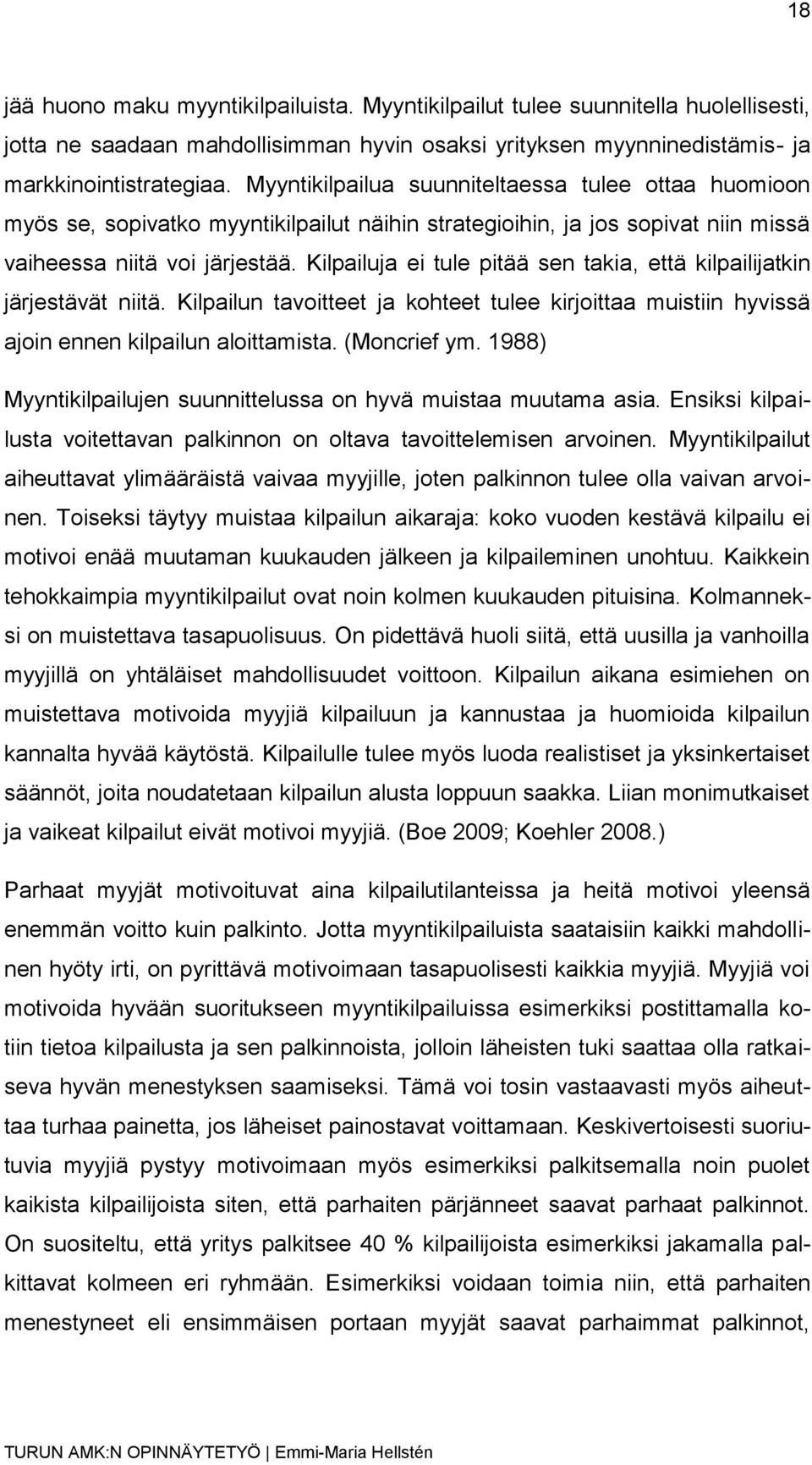 18

jää huono maku myyntikilpailuista. Myyntikilpailut tulee suunnitella huolellisesti, jotta ne saadaan mahdollisimman hyvin osaksi yrityksen myynninedistämis- ja markkinointistrategiaa. Myyntikilpailua suunniteltaessa tulee ottaa huomioon myös se, sopivatko myyntikilpailut näihin strategioihin, ja jos sopivat niin missä vaiheessa niitä voi järjestää. Kilpailuja ei tule pitää sen takia, että kilpailijatkin järjestävät niitä. Kilpailun tavoitteet ja kohteet tulee kirjoittaa muistiin hyvissä ajoin ennen kilpailun aloittamista. (Moncrief ym. 1988)

Myyntikilpailujen suunnittelussa on hyvä muistaa muutama asia. Ensiksi kilpailusta voitettavan palkinnon on oltava tavoittelemisen arvoinen. Myyntikilpailut aiheuttavat ylimääräistä vaivaa myyjille, joten palkinnon tulee olla vaivan arvoinen. Toiseksi täytyy muistaa kilpailun aikaraja: koko vuoden kestävä kilpailu ei motivoi enää muutaman kuukauden jälkeen ja kilpaileminen unohtuu. Kaikkein tehokkaimpia myyntikilpailut ovat noin kolmen kuukauden pituisina. Kolmanneksi on muistettava tasapuolisuus. On pidettävä huoli siitä, että uusilla ja vanhoilla myyjillä on yhtäläiset mahdollisuudet voittoon. Kilpailun aikana esimiehen on muistettava motivoida myyjiä kilpailuun ja kannustaa ja huomioida kilpailun kannalta hyvää käytöstä. Kilpailulle tulee myös luoda realistiset ja yksinkertaiset säännöt, joita noudatetaan kilpailun alusta loppuun saakka. Liian monimutkaiset ja vaikeat kilpailut eivät motivoi myyjiä. (Boe 2009; Koehler 2008.)

Parhaat myyjät motivoituvat aina kilpailutilanteissa ja heitä motivoi yleensä enemmän voitto kuin palkinto. Jotta myyntikilpailuista saataisiin kaikki mahdollinen hyöty irti, on pyrittävä motivoimaan tasapuolisesti kaikkia myyjiä. Myyjiä voi motivoida hyvään suoritukseen myyntikilpailuissa esimerkiksi postittamalla kotiin tietoa kilpailusta ja sen palkinnoista, jolloin läheisten tuki saattaa olla ratkaiseva hyvän menestyksen saamiseksi. Tämä voi tosin vastaavasti myös aiheuttaa turhaa painetta, jos läheiset painostavat voittamaan. Keskivertoisesti suoriutuvia myyjiä pystyy motivoimaan myös esimerkiksi palkitsemalla noin puolet kaikista kilpailijoista siten, että parhaiten pärjänneet saavat parhaat palkinnot. On suositeltu, että yritys palkitsee 40 % kilpailijoista esimerkiksi jakamalla palkittavat kolmeen eri ryhmään. Esimerkiksi voidaan toimia niin, että parhaiten menestyneet eli ensimmäisen portaan myyjät saavat parhaimmat palkinnot,

TURUN AMK:N OPINNÄYTETYÖ | Emmi-Maria Hellstén